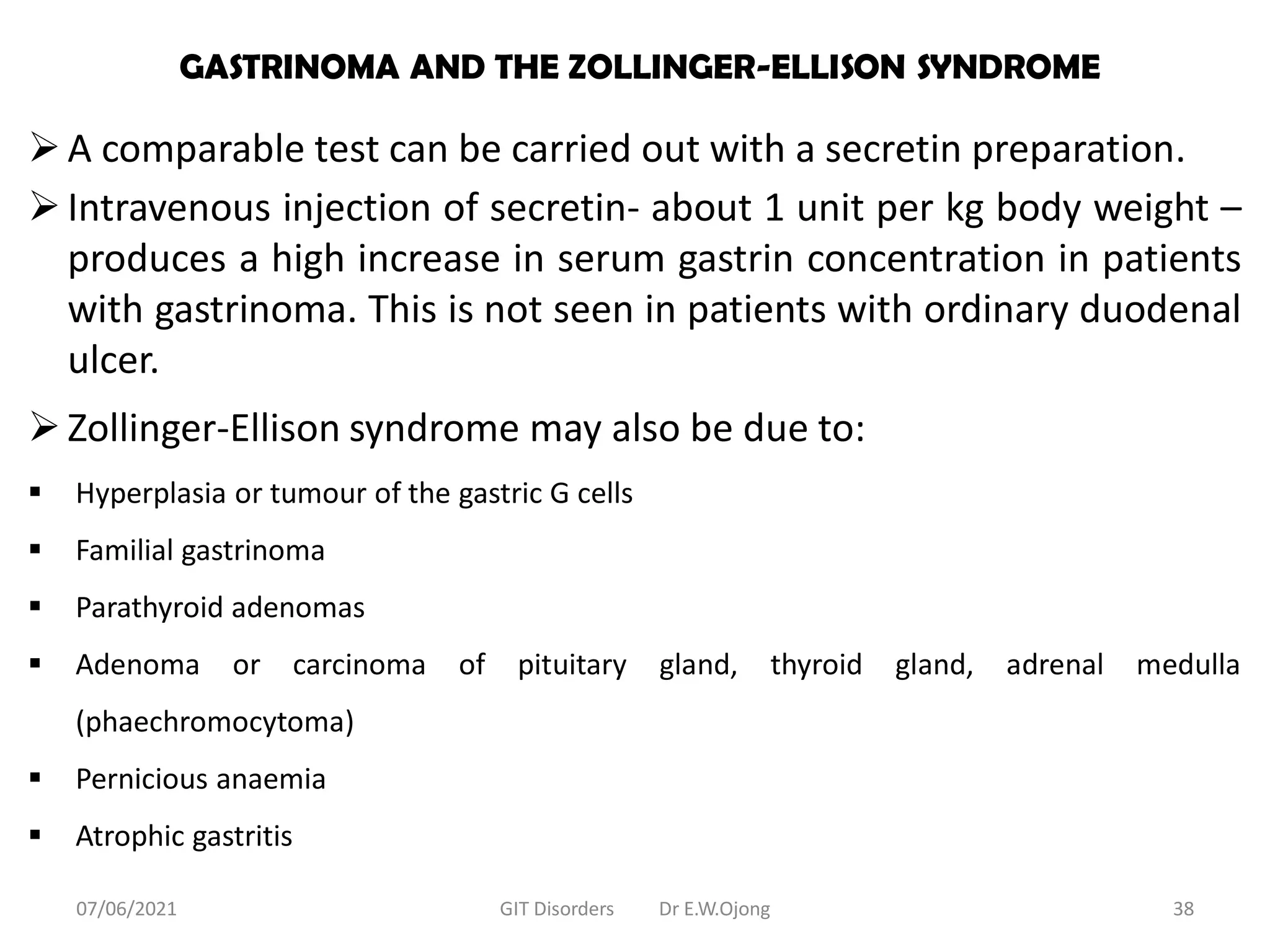 GASTRINOMA AND THE ZOLLINGER-ELLISON SYNDROME

➢ A comparable test can be carried out with a secretin preparation.

➢ Intravenous injection of secretin- about 1 unit per kg body weight – produces a high increase in serum gastrin concentration in patients with gastrinoma. This is not seen in patients with ordinary duodenal ulcer.

➢ Zollinger-Ellison syndrome may also be due to:

▪ Hyperplasia or tumour of the gastric G cells

▪ Familial gastrinoma

▪ Parathyroid adenomas

▪ Adenoma or carcinoma of pituitary gland, thyroid gland, adrenal medulla (phaechromocytoma)

▪ Pernicious anaemia

▪ Atrophic gastritis

07/06/2021 GIT Disorders Dr E.W.Ojong 38